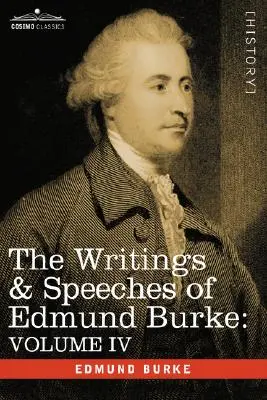 COSIMO CLASSICS

[HISTORY]

The Writings & Speeches of Edmund Burke: VOLUME IV

EDMUND BURKE